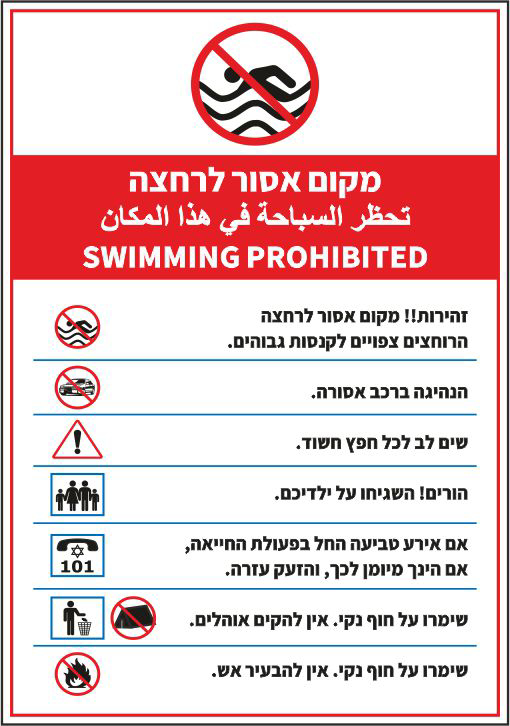 מקום אסור לרחצה
تحظر السباحة في هذا المكان
SWIMMING PROHIBITED

זהירות!! מקום אסור לרחצה
הרוחצים צפויים לקנסות גבוהים.

הנהיגה ברכב אסורה.

שים לב לכל חפץ חשוד.

הורים! השגיחו על ילדיכם.

101
אם אירע טביעה החל בפעולת החייאה,
אם הינך מיומן לכך, והזעק עזרה.

שימרו על חוף נקי. אין להקים אוהלים.

שימרו על חוף נקי. אין להבעיר אש.